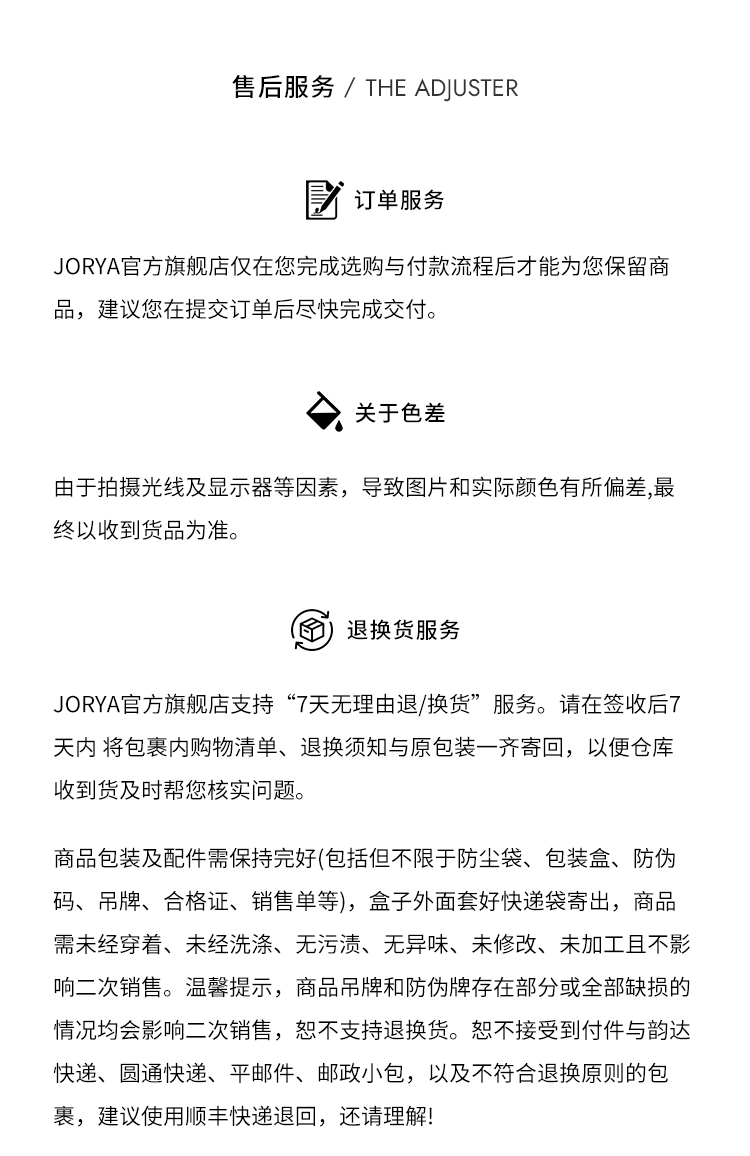 售后服务 / THE ADJUSTER

订单服务

JORYA官方旗舰店仅在您完成选购与付款流程后才能为您保留商品，建议您在提交订单后尽快完成交付。

关于色差

由于拍摄光线及显示器等因素，导致图片和实际颜色有所偏差,最终以收到货品为准。

退换货服务

JORYA官方旗舰店支持“7天无理由退/换货”服务。请在签收后7天内 将包裹内购物清单、退换须知与原包装一齐寄回，以便仓库收到货及时帮您核实问题。

商品包装及配件需保持完好(包括但不限于防尘袋、包装盒、防伪码、吊牌、合格证、销售单等)，盒子外面套好快递袋寄出，商品需未经穿着、未经洗涤、无污渍、无异味、未修改、未加工且不影响二次销售。温馨提示，商品吊牌和防伪牌存在部分或全部缺损的情况均会影响二次销售，恕不支持退换货。恕不接受到付件与韵达快递、圆通快递、平邮件、邮政小包，以及不符合退换原则的包裹，建议使用顺丰快递退回，还请理解!